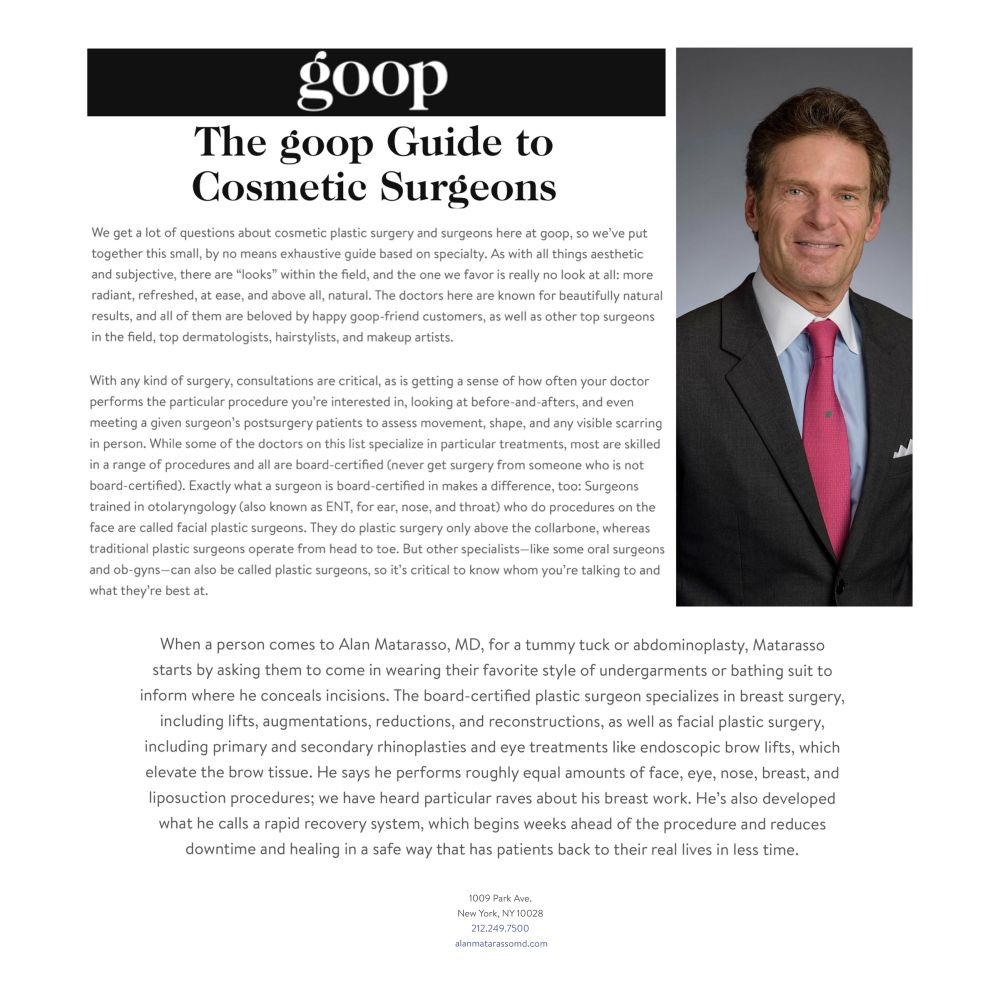 goop

The goop Guide to Cosmetic Surgeons

We get a lot of questions about cosmetic plastic surgery and surgeons here at goop, so we've put together this small, by no means exhaustive guide based on specialty. As with all things aesthetic and subjective, there are "looks" within the field, and the one we favor is really no look at all: more radiant, refreshed, at ease, and above all, natural. The doctors here are known for beautifully natural results, and all of them are beloved by happy goop-friend customers, as well as other top surgeons in the field, top dermatologists, hairstylists, and makeup artists.

With any kind of surgery, consultations are critical, as is getting a sense of how often your doctor performs the particular procedure you're interested in, looking at before-and-afters, and even meeting a given surgeon's postsurgery patients to assess movement, shape, and any visible scarring in person. While some of the doctors on this list specialize in particular treatments, most are skilled in a range of procedures and all are board-certified (never get surgery from someone who is not board-certified). Exactly what a surgeon is board-certified in makes a difference, too: Surgeons trained in otolaryngology (also known as ENT, for ear, nose, and throat) who do procedures on the face are called facial plastic surgeons. They do plastic surgery only above the collarbone, whereas traditional plastic surgeons operate from head to toe. But other specialists—like some oral surgeons and ob-gyns—can also be called plastic surgeons, so it's critical to know whom you're talking to and what they're best at.

When a person comes to Alan Matarasso, MD, for a tummy tuck or abdominoplasty, Matarasso starts by asking them to come in wearing their favorite style of undergarments or bathing suit to inform where he conceals incisions. The board-certified plastic surgeon specializes in breast surgery, including lifts, augmentations, reductions, and reconstructions, as well as facial plastic surgery, including primary and secondary rhinoplasties and eye treatments like endoscopic brow lifts, which elevate the brow tissue. He says he performs roughly equal amounts of face, eye, nose, breast, and liposuction procedures; we have heard particular raves about his breast work. He's also developed what he calls a rapid recovery system, which begins weeks ahead of the procedure and reduces downtime and healing in a safe way that has patients back to their real lives in less time.

1009 Park Ave.
New York, NY 10028
212.249.7500
alanmatarassomd.com